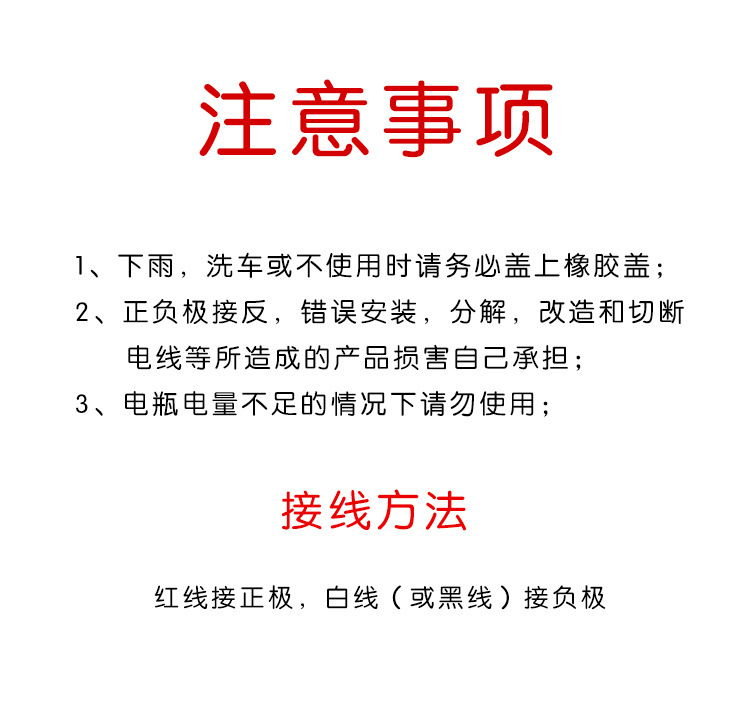 注意事项

1、下雨，洗车或不使用时请务必盖上橡胶盖；
2、正负极接反，错误安装，分解，改造和切断电线等所造成的产品损害自己承担；
3、电瓶电量不足的情况下请勿使用；

接线方法

红线接正极，白线（或黑线）接负极